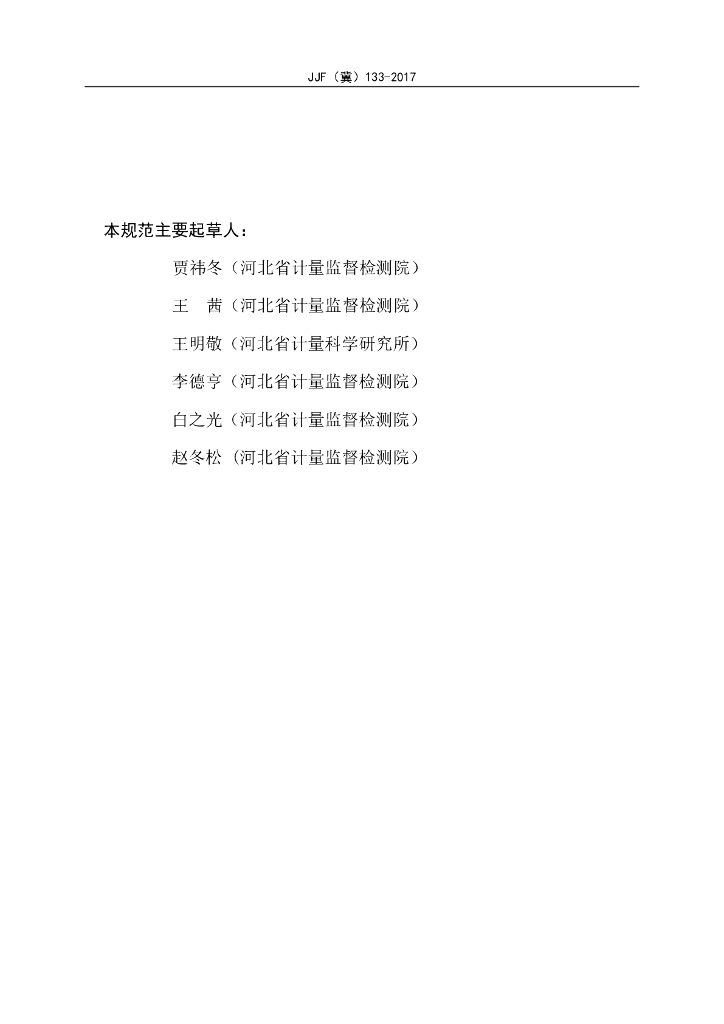 JJF（冀）133-2017

本规范主要起草人：

贾祎冬（河北省计量监督检测院）

王 茜（河北省计量监督检测院）

王明敬（河北省计量科学研究所）

李德亨（河北省计量监督检测院）

白之光（河北省计量监督检测院）

赵冬松（河北省计量监督检测院）